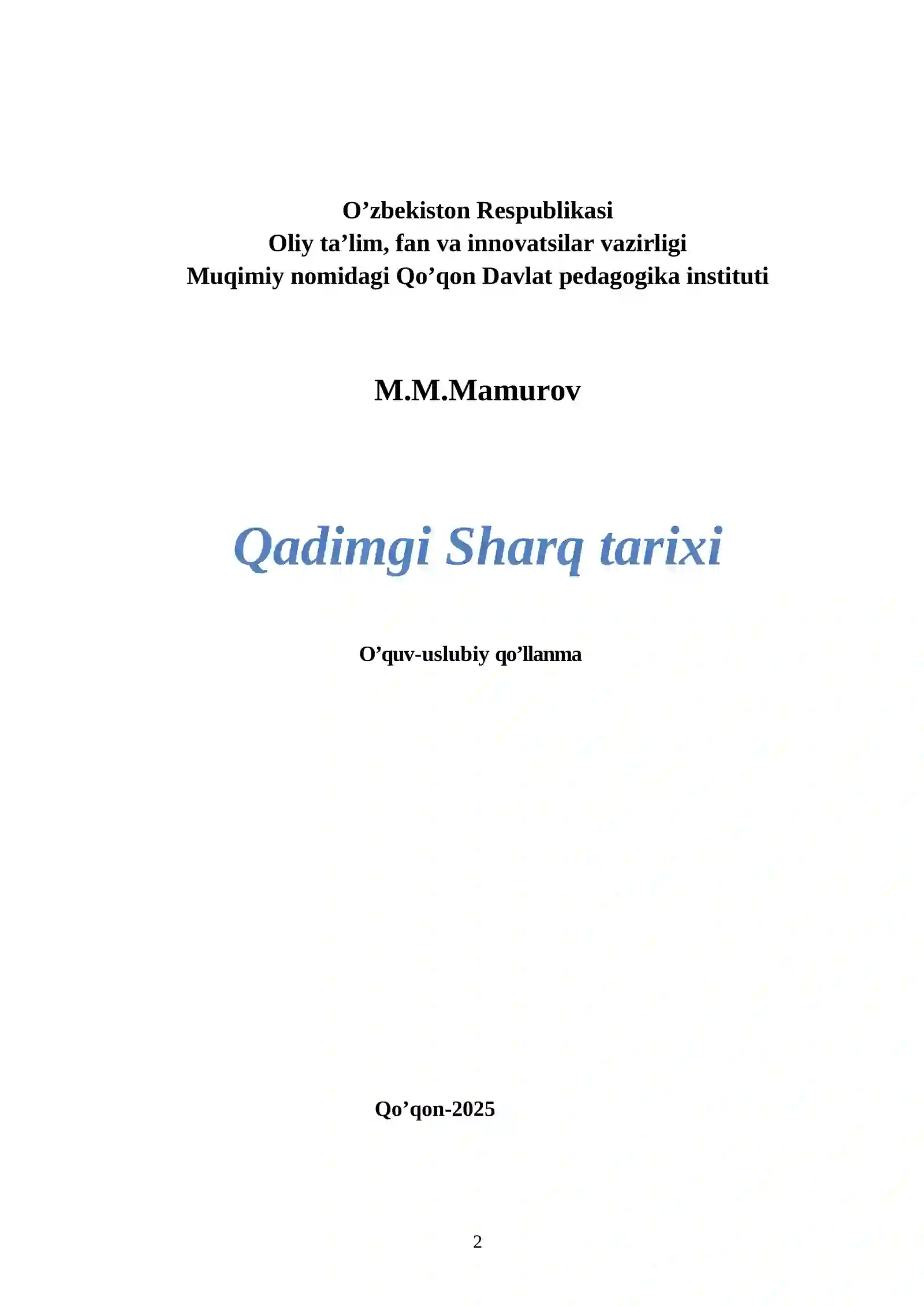 O’zbekiston Respublikasi
Oliy ta’lim, fan va innovatsilar vazirligi
Muqimiy nomidagi Qo’qon Davlat pedagogika instituti

M.M.Mamurov

Qadimgi Sharq tarixi

O’quv-uslubiy qo’llanma

Qo’qon-2025

2